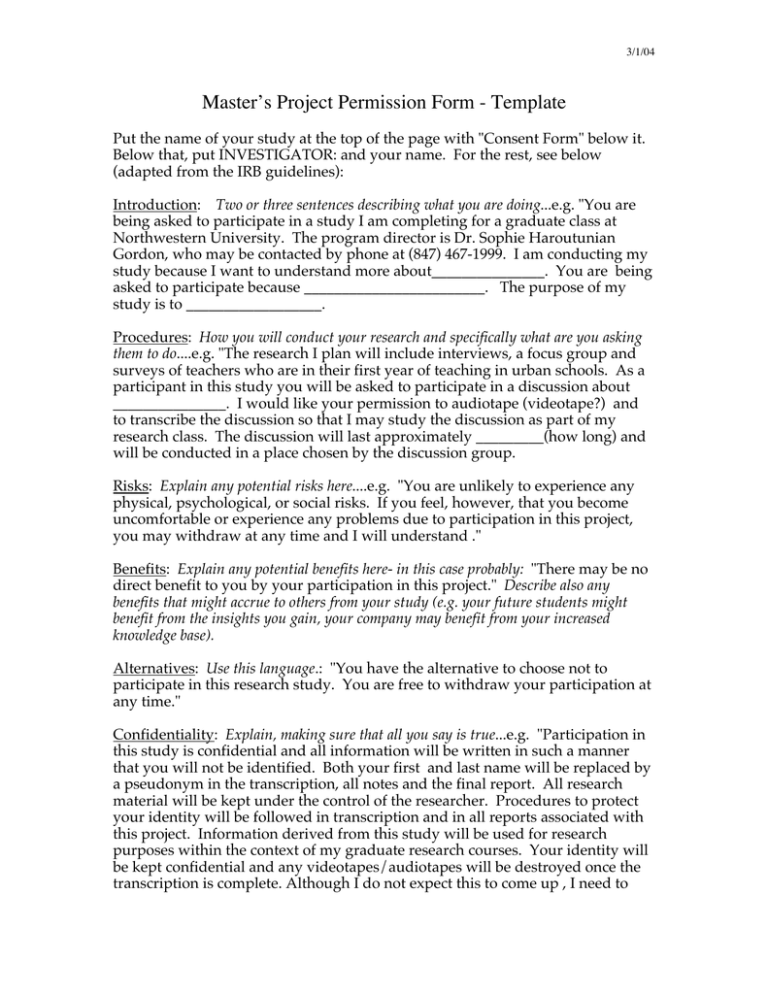 3/1/04

Master's Project Permission Form - Template

Put the name of your study at the top of the page with "Consent Form" below it. Below that, put INVESTIGATOR: and your name. For the rest, see below (adapted from the IRB guidelines):

Introduction: Two or three sentences describing what you are doing...e.g. "You are being asked to participate in a study I am completing for a graduate class at Northwestern University. The program director is Dr. Sophie Haroutunian Gordon, who may be contacted by phone at (847) 467-1999. I am conducting my study because I want to understand more about_______________. You are being asked to participate because ________________________. The purpose of my study is to __________________.

Procedures: How you will conduct your research and specifically what are you asking them to do....e.g. "The research I plan will include interviews, a focus group and surveys of teachers who are in their first year of teaching in urban schools. As a participant in this study you will be asked to participate in a discussion about _______________. I would like your permission to audiotape (videotape?) and to transcribe the discussion so that I may study the discussion as part of my research class. The discussion will last approximately _________(how long) and will be conducted in a place chosen by the discussion group.

Risks: Explain any potential risks here....e.g. "You are unlikely to experience any physical, psychological, or social risks. If you feel, however, that you become uncomfortable or experience any problems due to participation in this project, you may withdraw at any time and I will understand ."

Benefits: Explain any potential benefits here- in this case probably: "There may be no direct benefit to you by your participation in this project." Describe also any benefits that might accrue to others from your study (e.g. your future students might benefit from the insights you gain, your company may benefit from your increased knowledge base).

Alternatives: Use this language.: "You have the alternative to choose not to participate in this research study. You are free to withdraw your participation at any time."

Confidentiality: Explain, making sure that all you say is true...e.g. "Participation in this study is confidential and all information will be written in such a manner that you will not be identified. Both your first and last name will be replaced by a pseudonym in the transcription, all notes and the final report. All research material will be kept under the control of the researcher. Procedures to protect your identity will be followed in transcription and in all reports associated with this project. Information derived from this study will be used for research purposes within the context of my graduate research courses. Your identity will be kept confidential and any videotapes/audiotapes will be destroyed once the transcription is complete. Although I do not expect this to come up , I need to